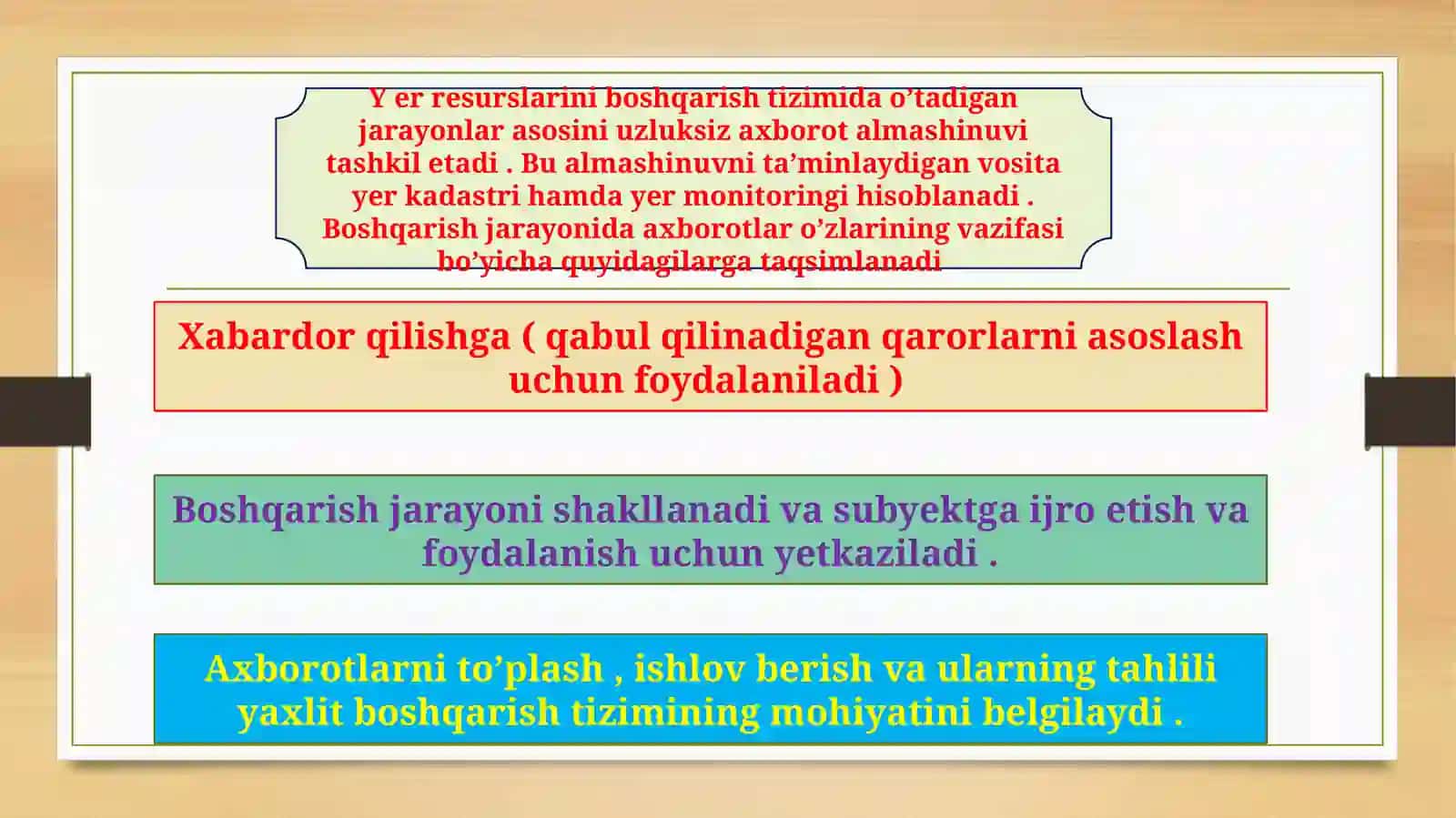 Y er resurslarini boshqarish tizimida o'tadigan jarayonlar asosini uzluksiz axborot almashinuvi tashkil etadi . Bu almashinuvni ta'minlaydigan vosita yer kadastri hamda yer monitoringi hisoblanadi . Boshqarish jarayonida axborotlar o'zlarining vazifasi bo'yicha quyidagilarga taqsimlanadi

Xabardor qilishga ( qabul qilinadigan qarorlarni asoslash uchun foydalaniladi )

Boshqarish jarayoni shakllanadi va subyektga ijro etish va foydalanish uchun yetkaziladi .

Axborotlarni to'plash , ishlov berish va ularning tahlili yaxlit boshqarish tizimining mohiyatini belgilaydi .